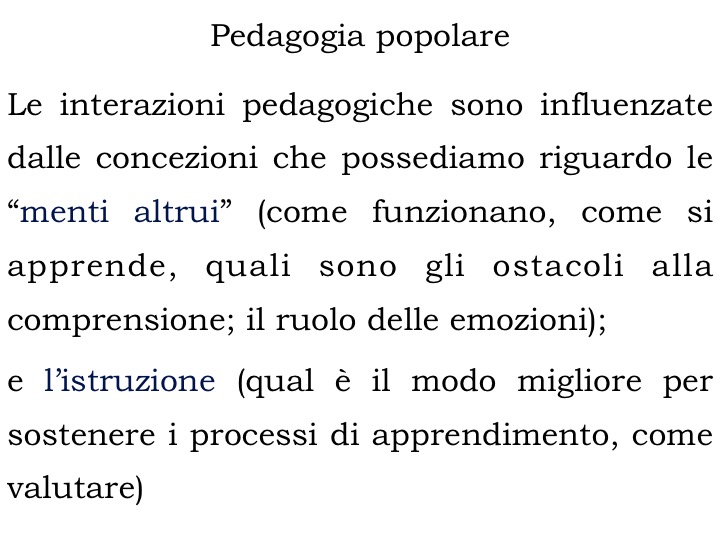 Pedagogia popolare

Le interazioni pedagogiche sono influenzate dalle concezioni che possediamo riguardo le “menti altrui” (come funzionano, come si apprende, quali sono gli ostacoli alla comprensione; il ruolo delle emozioni);

e l’istruzione (qual è il modo migliore per sostenere i processi di apprendimento, come valutare)